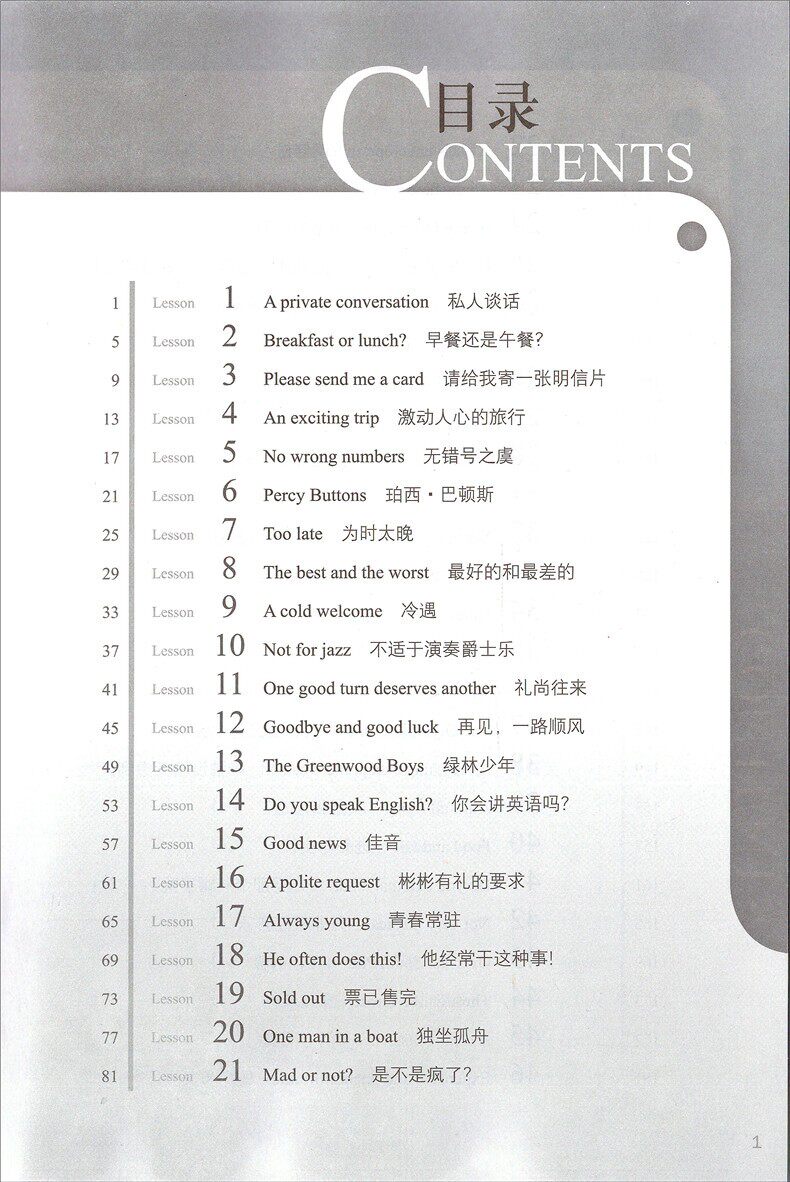 目录
CONTENTS

1 Lesson 1 A private conversation 私人谈话
5 Lesson 2 Breakfast or lunch? 早餐还是午餐?
9 Lesson 3 Please send me a card 请给我寄一张明信片
13 Lesson 4 An exciting trip 激动人心的旅行
17 Lesson 5 No wrong numbers 无错号之虞
21 Lesson 6 Percy Buttons 珀西·巴顿斯
25 Lesson 7 Too late 为时太晚
29 Lesson 8 The best and the worst 最好的和最差的
33 Lesson 9 A cold welcome 冷遇
37 Lesson 10 Not for jazz 不适于演奏爵士乐
41 Lesson 11 One good turn deserves another 礼尚往来
45 Lesson 12 Goodbye and good luck 再见,一路顺风
49 Lesson 13 The Greenwood Boys 绿林少年
53 Lesson 14 Do you speak English? 你会讲英语吗?
57 Lesson 15 Good news 佳音
61 Lesson 16 A polite request 彬彬有礼的要求
65 Lesson 17 Always young 青春常驻
69 Lesson 18 He often does this! 他经常干这种事!
73 Lesson 19 Sold out 票已售完
77 Lesson 20 One man in a boat 独坐孤舟
81 Lesson 21 Mad or not? 是不是疯了?

1